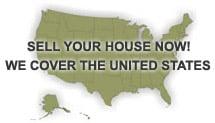 SELL YOUR HOUSE NOW!
WE COVER THE UNITED STATES